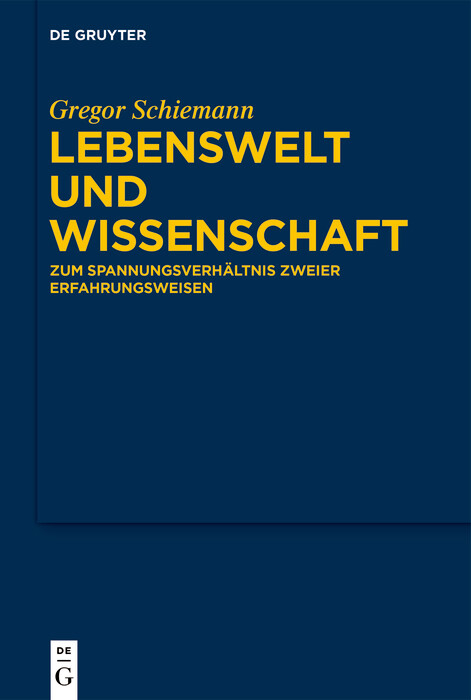 DE GRUYTER

Gregor Schiemann

LEBENSWELT UND WISSENSCHAFT

ZUM SPANNUNGSVERHÄLTNIS ZWEIER ERFAHRUNGSWEISEN

DE
G